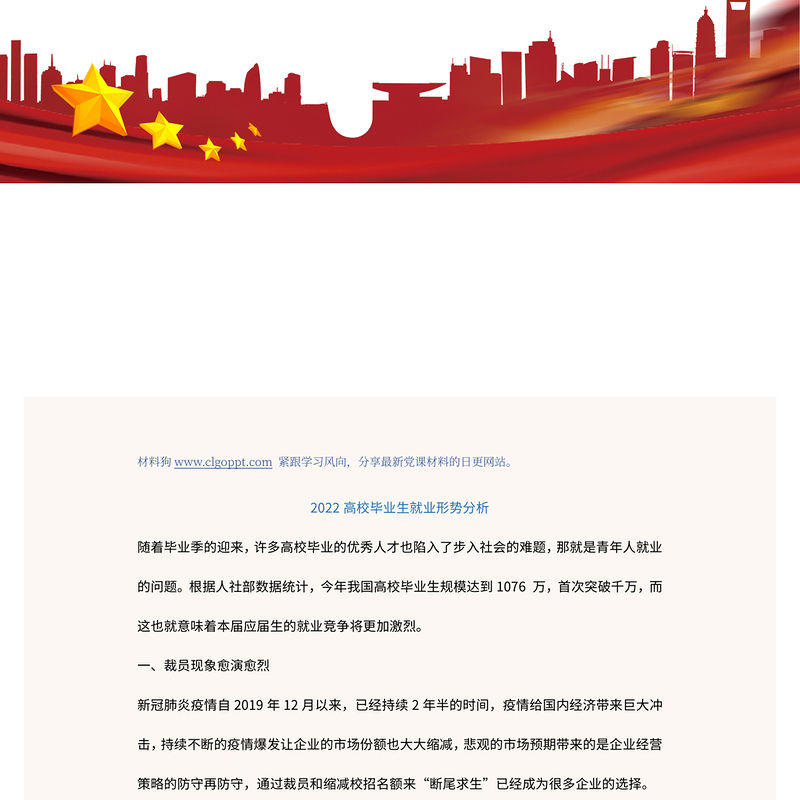 材料狗 www.clgoppt.com 紧跟学习风向，分享最新党课材料的日更网站。

2022 高校毕业生就业形势分析

随着毕业季的迎来，许多高校毕业的优秀人才也陷入了步入社会的难题，那就是青年人就业的问题。根据人社部数据统计，今年我国高校毕业生规模达到 1076 万，首次突破千万，而这也就意味着本届应届生的就业竞争将更加激烈。

一、裁员现象愈演愈烈

新冠肺炎疫情自 2019 年 12 月以来，已经持续 2 年半的时间，疫情给国内经济带来巨大冲击，持续不断的疫情爆发让企业的市场份额也大大缩减，悲观的市场预期带来的是企业经营策略的防守再防守，通过裁员和缩减校招名额来“断尾求生”已经成为很多企业的选择。